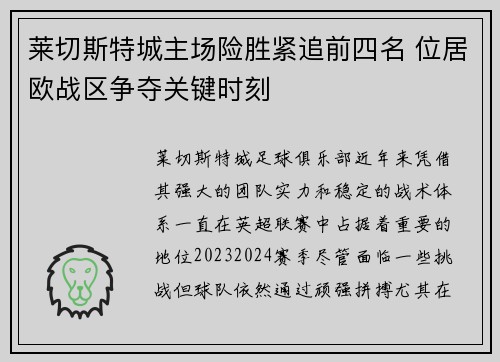 莱切斯特城主场险胜紧追前四名 位居欧战区争夺关键时刻

莱切斯特城足球俱乐部近年来凭借其强大的团队实力和稳定的战术体系一直在英超联赛中占据着重要的地位20232024赛季尽管面临一些挑战但球队依然通过顽强拼搏尤其在